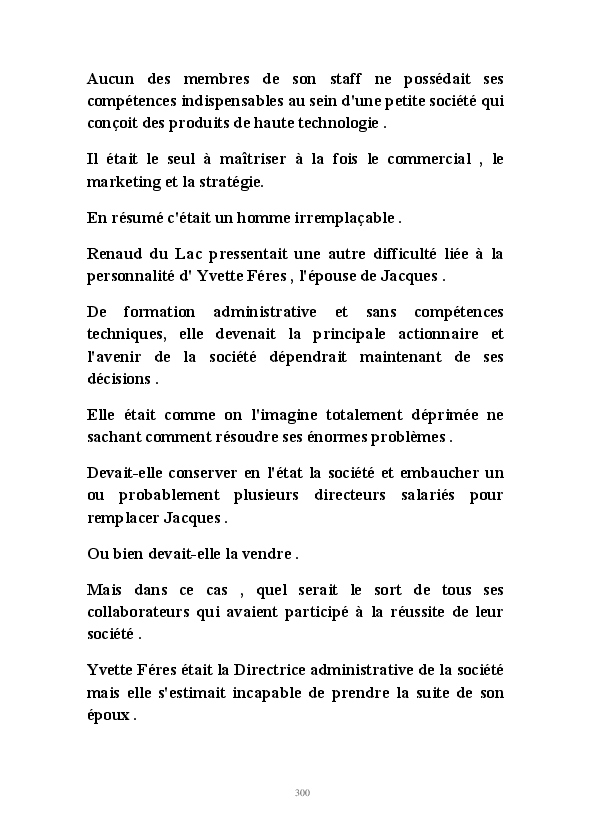 Aucun des membres de son staff ne possédait ses compétences indispensables au sein d'une petite société qui conçoit des produits de haute technologie .

Il était le seul à maîtriser à la fois le commercial , le marketing et la stratégie.

En résumé c'était un homme irremplaçable .

Renaud du Lac pressentait une autre difficulté liée à la personnalité d' Yvette Féres , l'épouse de Jacques .

De formation administrative et sans compétences techniques, elle devenait la principale actionnaire et l'avenir de la société dépendrait maintenant de ses décisions .

Elle était comme on l'imagine totalement déprimée ne sachant comment résoudre ses énormes problèmes .

Devait-elle conserver en l'état la société et embaucher un ou probablement plusieurs directeurs salariés pour remplacer Jacques .

Ou bien devait-elle la vendre .

Mais dans ce cas , quel serait le sort de tous ses collaborateurs qui avaient participé à la réussite de leur société .

Yvette Féres était la Directrice administrative de la société mais elle s'estimait incapable de prendre la suite de son époux .

300